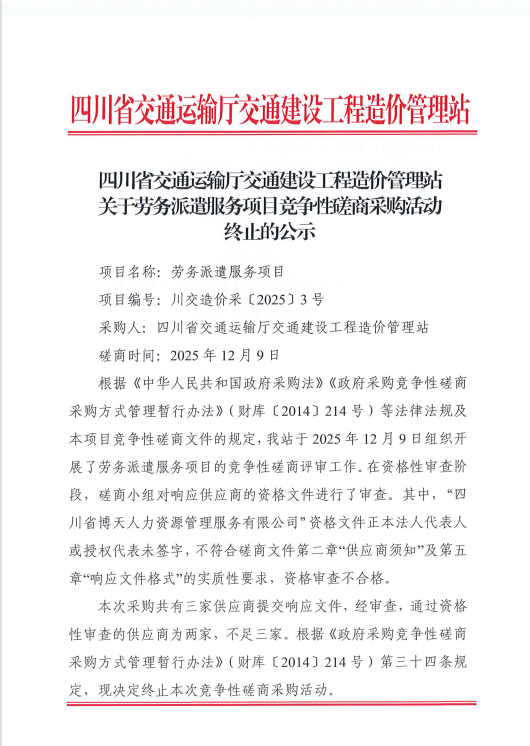 四川省交通运输厅交通建设工程造价管理站

四川省交通运输厅交通建设工程造价管理站关于劳务派遣服务项目竞争性磋商采购活动终止的公示

项目名称：劳务派遣服务项目

项目编号：川交造价采〔2025〕3号

采购人：四川省交通运输厅交通建设工程造价管理站

磋商时间：2025年12月9日

根据《中华人民共和国政府采购法》《政府采购竞争性磋商采购方式管理暂行办法》（财库〔2014〕214号）等法律法规及本项目竞争性磋商文件的规定，我站于2025年12月9日组织开展了劳务派遣服务项目的竞争性磋商评审工作。在资格性审查阶段，磋商小组对响应供应商的资格文件进行了审查。其中，“四川省博天人力资源管理服务有限公司”资格文件正本法人代表人或授权代表未签字，不符合磋商文件第二章“供应商须知”及第五章“响应文件格式”的实质性要求，资格审查不合格。

本次采购共有三家供应商提交响应文件，经审查，通过资格性审查的供应商为两家，不足三家。根据《政府采购竞争性磋商采购方式管理暂行办法》（财库〔2014〕214号）第三十四条规定，现决定终止本次竞争性磋商采购活动。